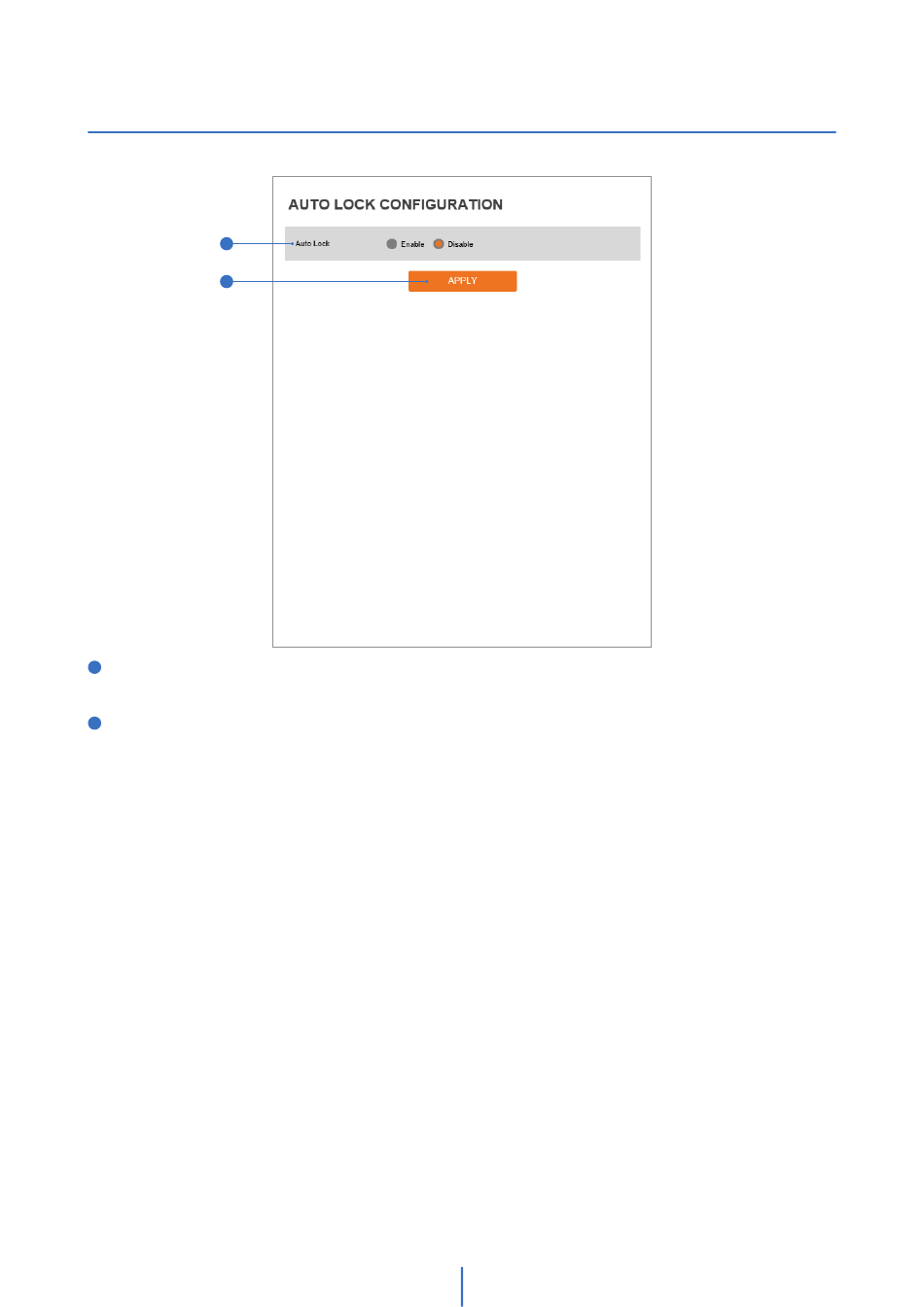 AUTO LOCK CONFIGURATION

Auto Lock

Enable Disable

APPLY